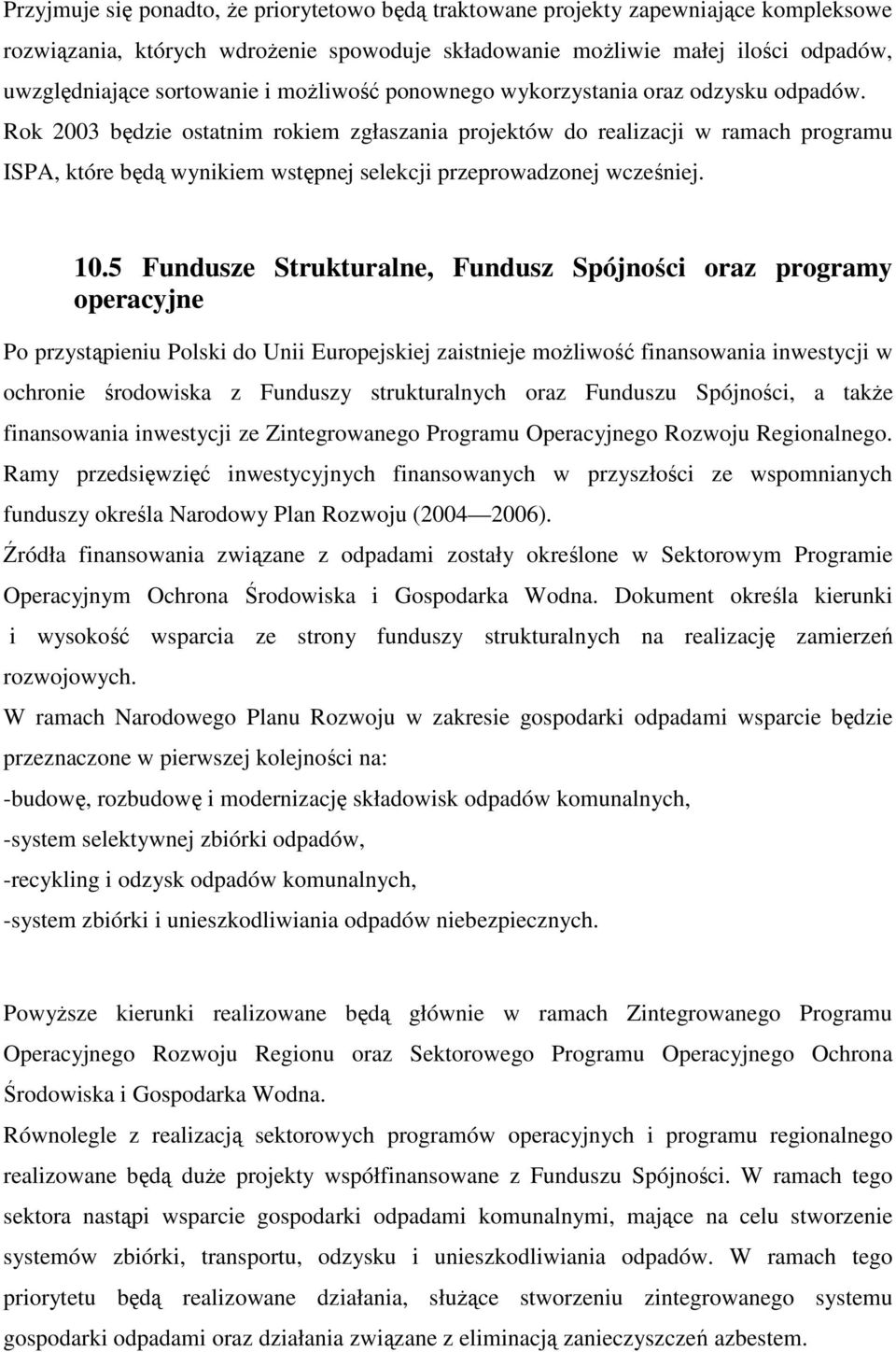 Przyjmuje się ponadto, że priorytetowo będą traktowane projekty zapewniające kompleksowe rozwiązania, których wdrożenie spowoduje składowanie możliwie małej ilości odpadów, uwzględniające sortowanie i możliwość ponownego wykorzystania oraz odzysku odpadów. Rok 2003 będzie ostatnim rokiem zgłaszania projektów do realizacji w ramach programu ISPA, które będą wynikiem wstępnej selekcji przeprowadzonej wcześniej.

10.5 Fundusze Strukturalne, Fundusz Spójności oraz programy operacyjne

Po przystąpieniu Polski do Unii Europejskiej zaistnieje możliwość finansowania inwestycji w ochronie środowiska z Funduszy strukturalnych oraz Funduszu Spójności, a także finansowania inwestycji ze Zintegrowanego Programu Operacyjnego Rozwoju Regionalnego. Ramy przedsięwzięć inwestycyjnych finansowanych w przyszłości ze wspomnianych funduszy określa Narodowy Plan Rozwoju (2004 — 2006).

Źródła finansowania związane z odpadami zostały określone w Sektorowym Programie Operacyjnym Ochrona Środowiska i Gospodarka Wodna. Dokument określa kierunki i wysokość wsparcia ze strony funduszy strukturalnych na realizację zamierzeń rozwojowych.

W ramach Narodowego Planu Rozwoju w zakresie gospodarki odpadami wsparcie będzie przeznaczone w pierwszej kolejności na:

-budowę, rozbudowę i modernizację składowisk odpadów komunalnych,

-system selektywnej zbiórki odpadów,

-recykling i odzysk odpadów komunalnych,

-system zbiórki i unieszkodliwiania odpadów niebezpiecznych.

Powyższe kierunki realizowane będą głównie w ramach Zintegrowanego Programu Operacyjnego Rozwoju Regionu oraz Sektorowego Programu Operacyjnego Ochrona Środowiska i Gospodarka Wodna.

Równolegle z realizacją sektorowych programów operacyjnych i programu regionalnego realizowane będą duże projekty współfinansowane z Funduszu Spójności. W ramach tego sektora nastąpi wsparcie gospodarki odpadami komunalnymi, mające na celu stworzenie systemów zbiórki, transportu, odzysku i unieszkodliwiania odpadów. W ramach tego priorytetu będą realizowane działania, służące stworzeniu zintegrowanego systemu gospodarki odpadami oraz działania związane z eliminacją zanieczyszczeń azbestem.